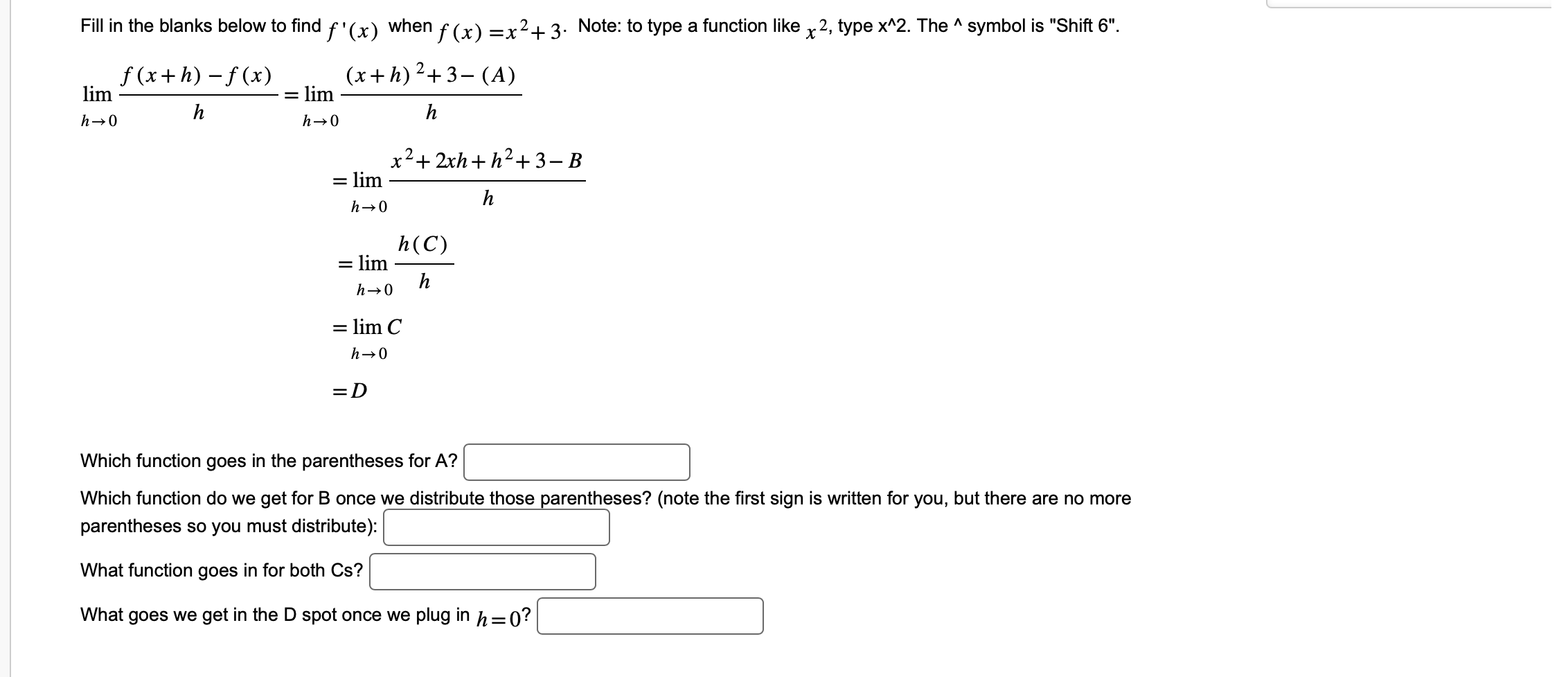 Fill in the blanks below to find $f'(x)$ when $f(x) = x^2 + 3$. Note: to type a function like $x^2$, type x^2. The ^ symbol is "Shift 6".

$\lim_{h \to 0} \frac{f(x+h) - f(x)}{h} = \lim_{h \to 0} \frac{(x+h)^2 + 3 - (A)}{h}$

$= \lim_{h \to 0} \frac{x^2 + 2xh + h^2 + 3 - B}{h}$

$= \lim_{h \to 0} \frac{h(C)}{h}$

$= \lim_{h \to 0} C$

$= D$

Which function goes in the parentheses for A?

Which function do we get for B once we distribute those parentheses? (note the first sign is written for you, but there are no more parentheses so you must distribute):

What function goes in for both Cs?

What goes we get in the D spot once we plug in $h = 0$?